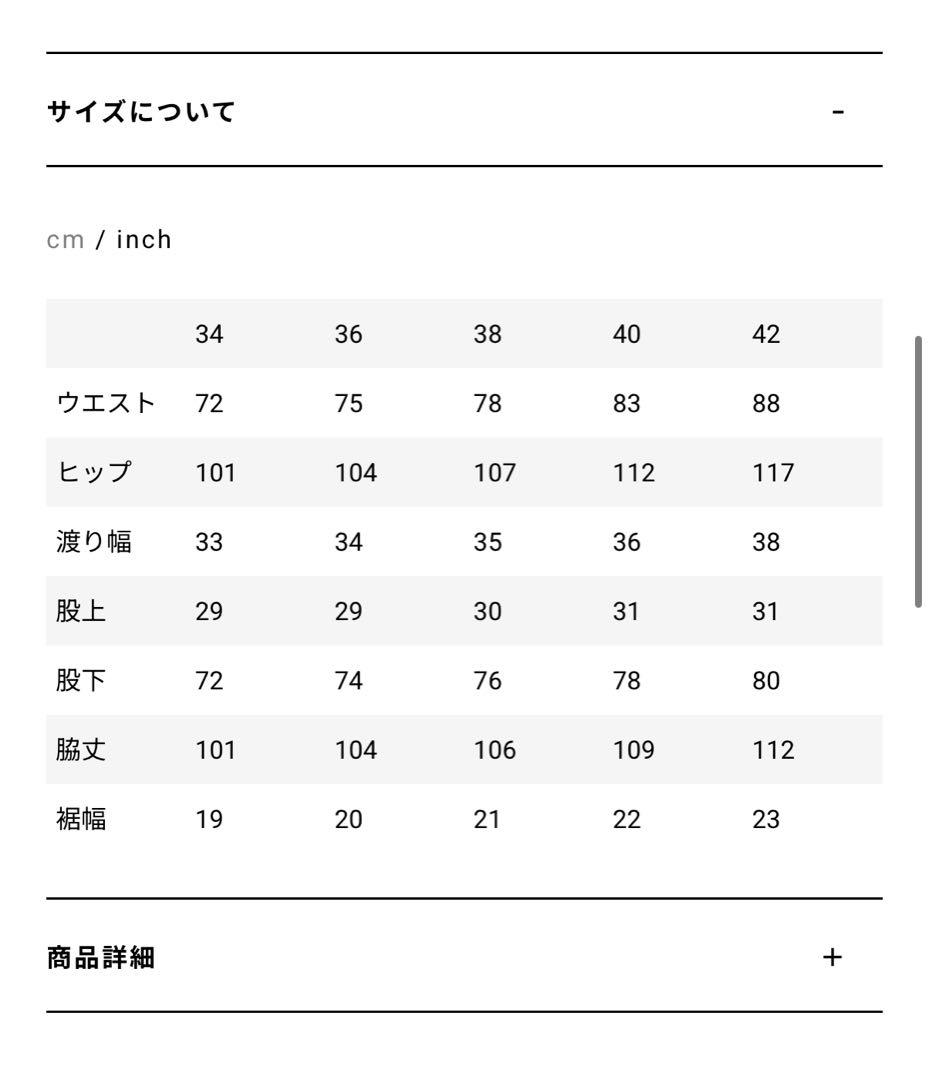 サイズについて -

cm / inch

| | 34 | 36 | 38 | 40 | 42 |
|---|---|---|---|---|---|
| ウエスト | 72 | 75 | 78 | 83 | 88 |
| ヒップ | 101 | 104 | 107 | 112 | 117 |
| 渡り幅 | 33 | 34 | 35 | 36 | 38 |
| 股上 | 29 | 29 | 30 | 31 | 31 |
| 股下 | 72 | 74 | 76 | 78 | 80 |
| 脇丈 | 101 | 104 | 106 | 109 | 112 |
| 裾幅 | 19 | 20 | 21 | 22 | 23 |

商品詳細 +